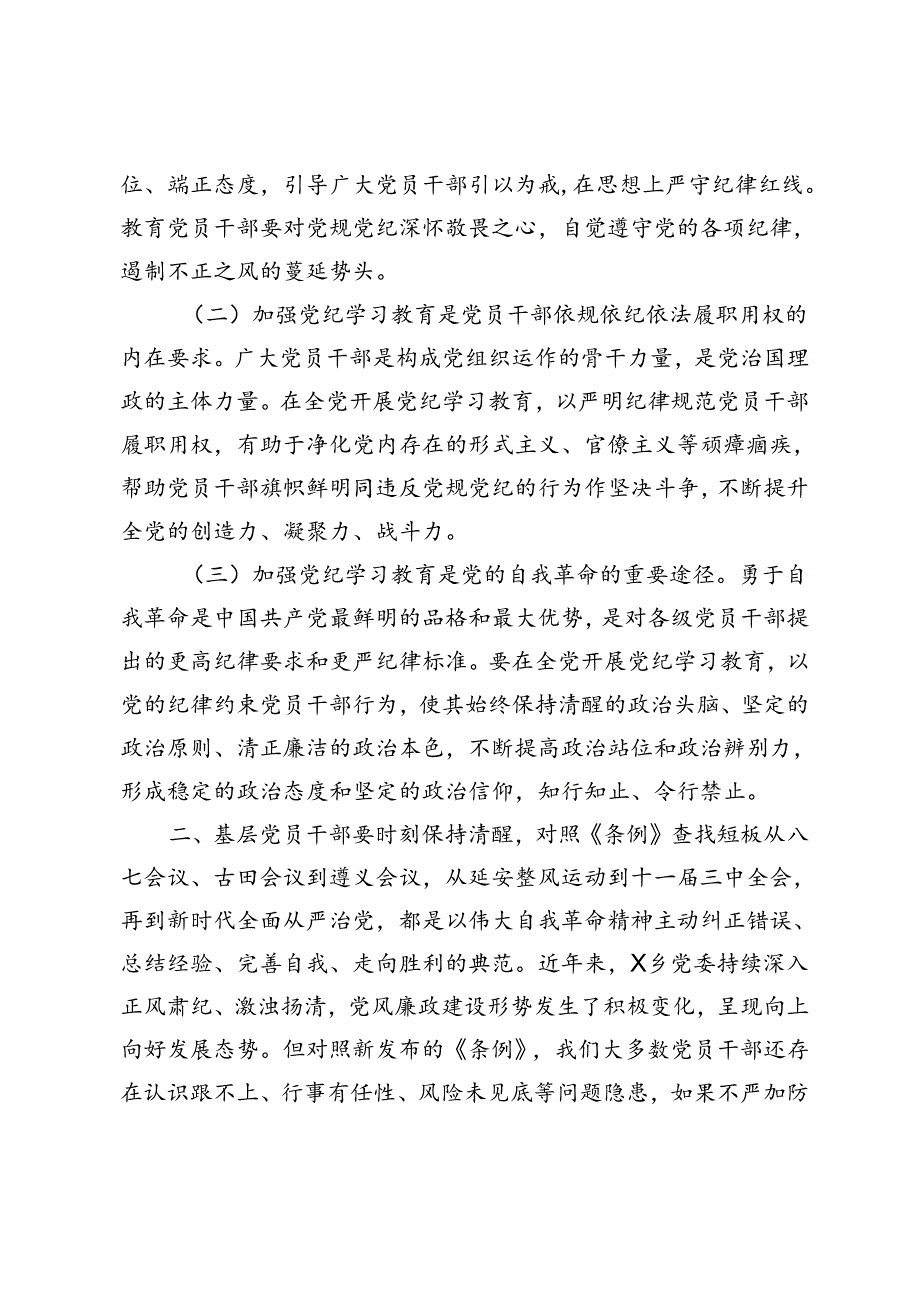 位、端正态度，引导广大党员干部引以为戒，在思想上严守纪律红线。教育党员干部要对党规党纪深怀敬畏之心，自觉遵守党的各项纪律，遏制不正之风的蔓延势头。

（二）加强党纪学习教育是党员干部依规依纪依法履职用权的内在要求。广大党员干部是构成党组织运作的骨干力量，是党治国理政的主体力量。在全党开展党纪学习教育，以严明纪律规范党员干部履职用权，有助于净化党内存在的形式主义、官僚主义等顽瘴痼疾，帮助党员干部旗帜鲜明同违反党规党纪的行为作坚决斗争，不断提升全党的创造力、凝聚力、战斗力。

（三）加强党纪学习教育是党的自我革命的重要途径。勇于自我革命是中国共产党最鲜明的品格和最大优势，是对各级党员干部提出的更高纪律要求和更严纪律标准。要在全党开展党纪学习教育，以党的纪律约束党员干部行为，使其始终保持清醒的政治头脑、坚定的政治原则、清正廉洁的政治本色，不断提高政治站位和政治辨别力，形成稳定的政治态度和坚定的政治信仰，知行知止、令行禁止。

二、基层党员干部要时刻保持清醒，对照《条例》查找短板从八七会议、古田会议到遵义会议，从延安整风运动到十一届三中全会，再到新时代全面从严治党，都是以伟大自我革命精神主动纠正错误、总结经验、完善自我、走向胜利的典范。近年来，X乡党委持续深入正风肃纪、激浊扬清，党风廉政建设形势发生了积极变化，呈现向上向好发展态势。但对照新发布的《条例》，我们大多数党员干部还存在认识跟不上、行事有任性、风险未见底等问题隐患，如果不严加防